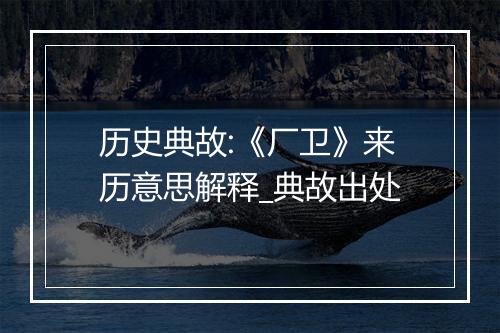 历史典故:《厂卫》来历意思解释_典故出处